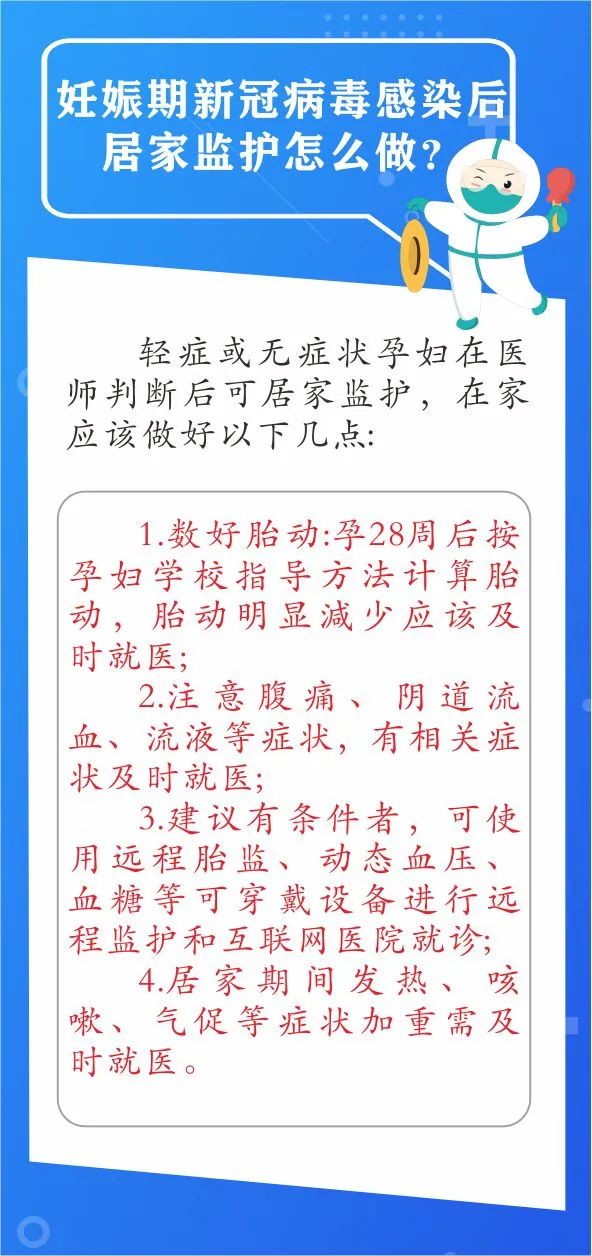 妊娠期新冠病毒感染后居家监护怎么做？

轻症或无症状孕妇在医师判断后可居家监护，在家应该做好以下几点:

1.数好胎动:孕28周后按孕妇学校指导方法计算胎动，胎动明显减少应该及时就医;

2.注意腹痛、阴道流血、流液等症状，有相关症状及时就医;

3.建议有条件者，可使用远程胎监、动态血压、血糖等可穿戴设备进行远程监护和互联网医院就诊;

4.居家期间发热、咳嗽、气促等症状加重需及时就医。